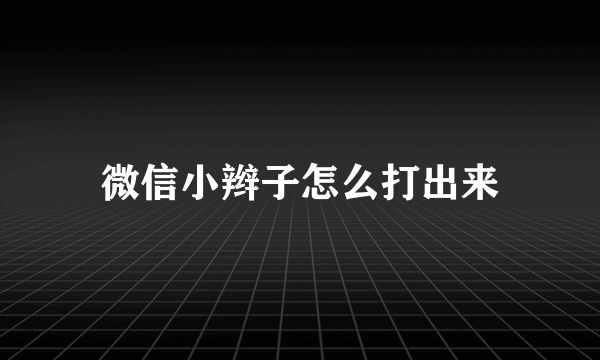 微信小辫子怎么打出来